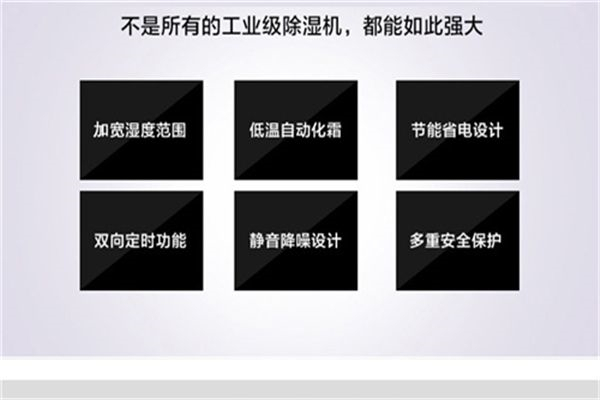 不是所有的工业级除湿机，都能如此强大

加宽湿度范围

低温自动化霜

节能省电设计

双向定时功能

静音降噪设计

多重安全保护